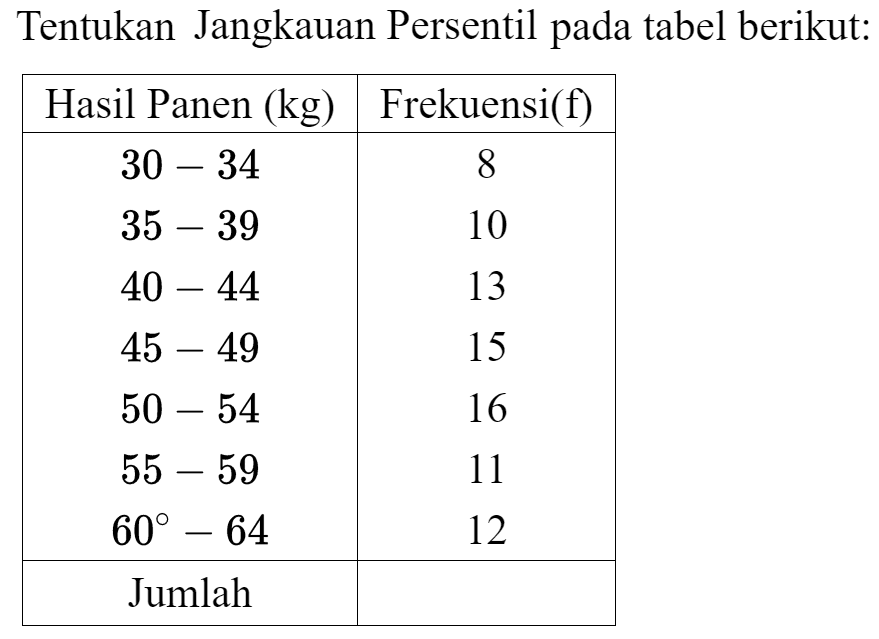 Tentukan Jangkauan Persentil pada tabel berikut:

| Hasil Panen (kg) | Frekuensi(f) |
|---|---|
| $30-34$ | 8 |
| $35-39$ | 10 |
| $40-44$ | 13 |
| $45-49$ | 15 |
| $50-54$ | 16 |
| $55-59$ | 11 |
| $60^{\circ}-64$ | 12 |
| Jumlah | |